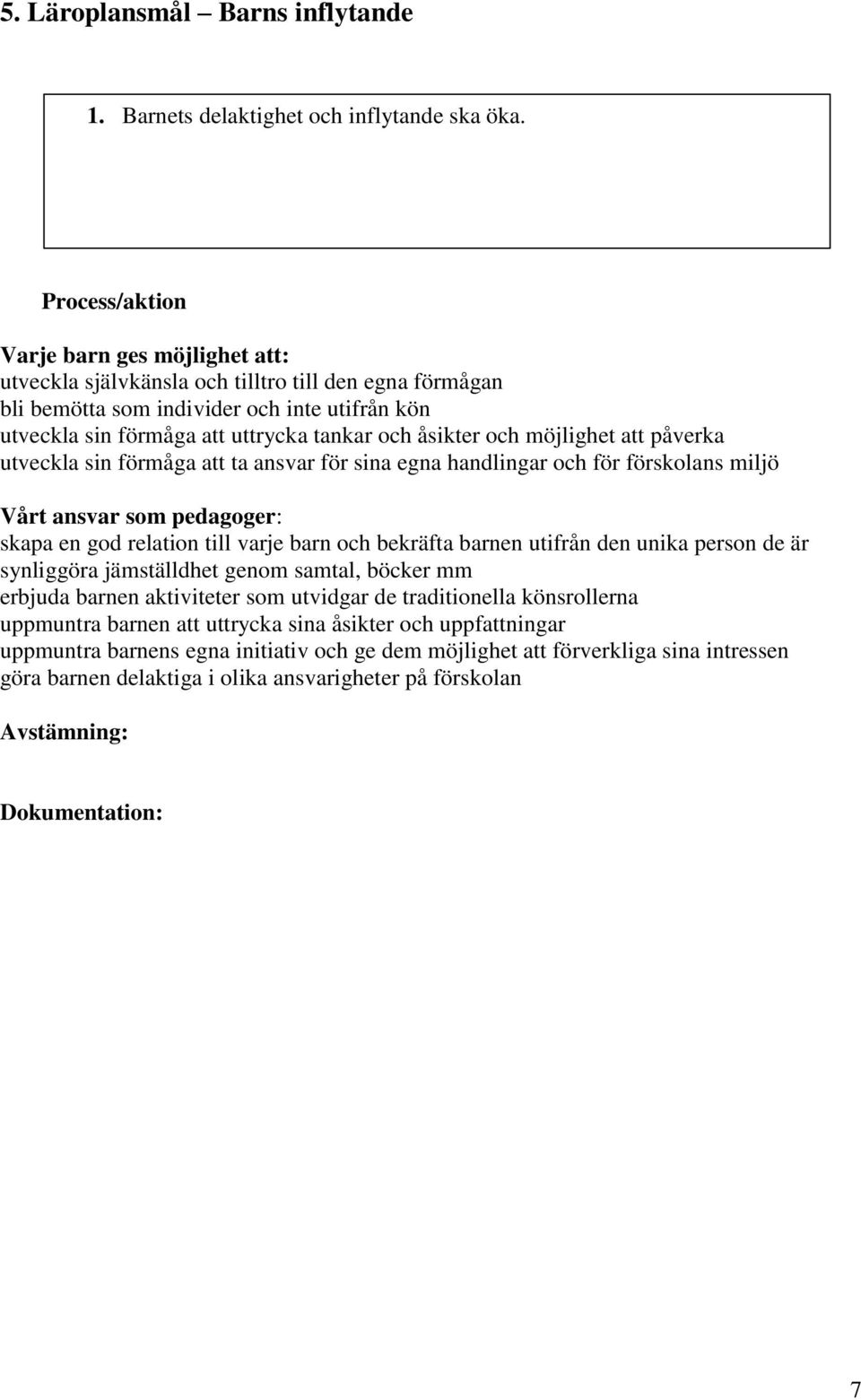 5. Läroplansmål – Barns inflytande

1. Barnets delaktighet och inflytande ska öka.

Process/aktion

Varje barn ges möjlighet att:
utveckla självkänsla och tilltro till den egna förmågan
bli bemötta som individer och inte utifrån kön
utveckla sin förmåga att uttrycka tankar och åsikter och möjlighet att påverka
utveckla sin förmåga att ta ansvar för sina egna handlingar och för förskolans miljö

Vårt ansvar som pedagoger:
skapa en god relation till varje barn och bekräfta barnen utifrån den unika person de är
synliggöra jämställdhet genom samtal, böcker mm
erbjuda barnen aktiviteter som utvidgar de traditionella könsrollerna
uppmuntra barnen att uttrycka sina åsikter och uppfattningar
uppmuntra barnens egna initiativ och ge dem möjlighet att förverkliga sina intressen
göra barnen delaktiga i olika ansvarigheter på förskolan

Avstämning:

Dokumentation:

7